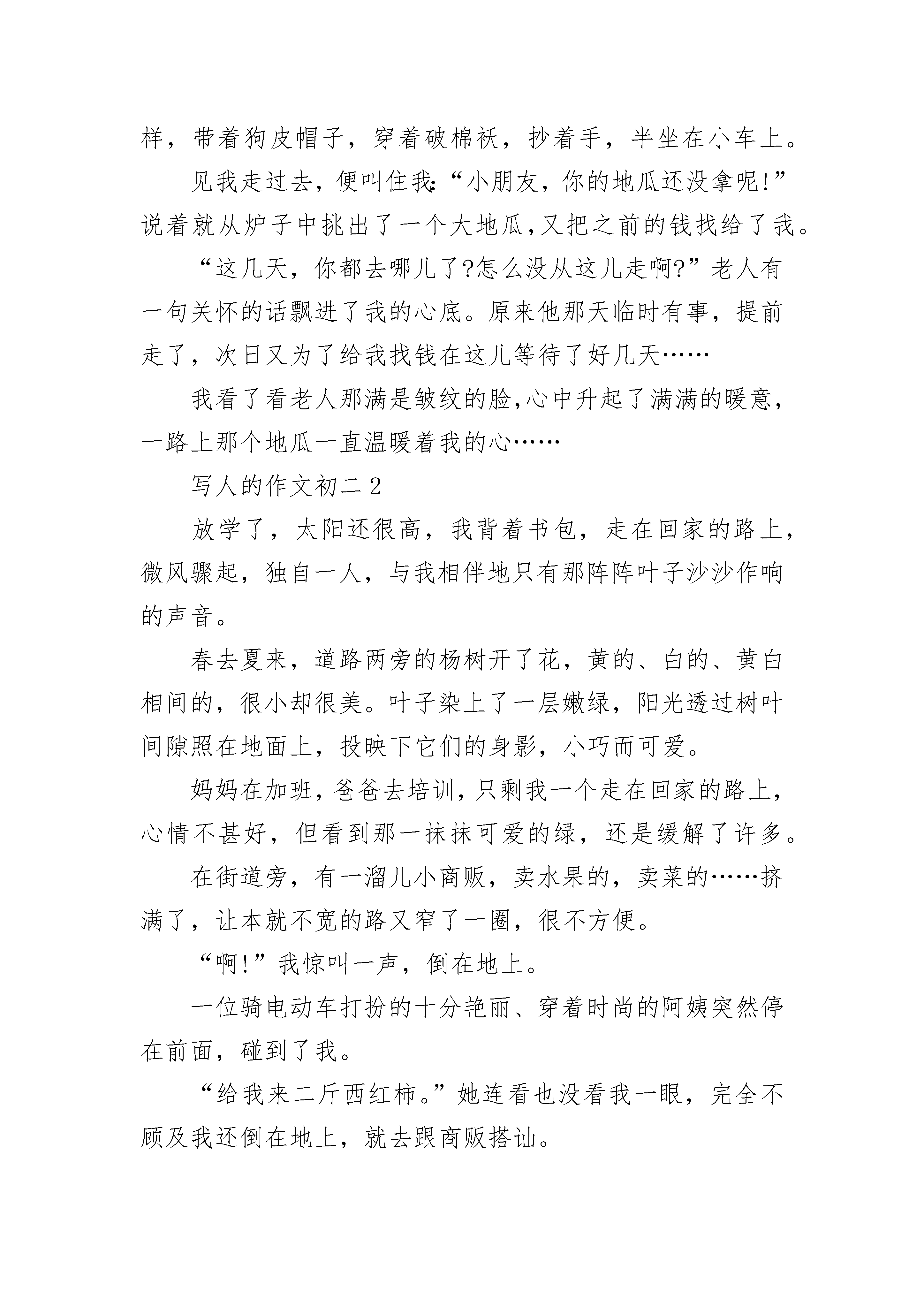 样，带着狗皮帽子，穿着破棉袄，抄着手，半坐在小车上。

见我走过去，便叫住我:“小朋友，你的地瓜还没拿呢!”说着就从炉子中挑出了一个大地瓜,又把之前的钱找给了我。

“这几天，你都去哪儿了?怎么没从这儿走啊?”老人有一句关怀的话飘进了我的心底。原来他那天临时有事，提前走了，次日又为了给我找钱在这儿等待了好几天……

我看了看老人那满是皱纹的脸,心中升起了满满的暖意，一路上那个地瓜一直温暖着我的心……

写人的作文初二 2

放学了，太阳还很高，我背着书包，走在回家的路上，微风骤起，独自一人，与我相伴地只有那阵阵叶子沙沙作响的声音。

春去夏来，道路两旁的杨树开了花，黄的、白的、黄白相间的，很小却很美。叶子染上了一层嫩绿，阳光透过树叶间隙照在地面上，投映下它们的身影，小巧而可爱。

妈妈在加班，爸爸去培训，只剩我一个走在回家的路上，心情不甚好，但看到那一抹抹可爱的绿，还是缓解了许多。

在街道旁，有一溜儿小商贩，卖水果的，卖菜的……挤满了，让本就不宽的路又窄了一圈，很不方便。

“啊!”我惊叫一声，倒在地上。

一位骑电动车打扮的十分艳丽、穿着时尚的阿姨突然停在前面，碰到了我。

“给我来二斤西红柿。”她连看也没看我一眼，完全不顾及我还倒在地上，就去跟商贩搭讪。